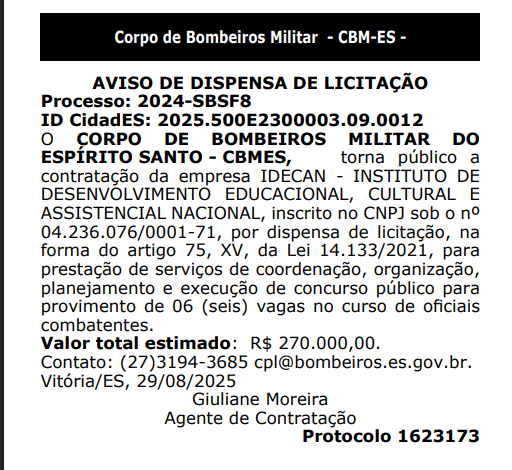 Corpo de Bombeiros Militar - CBM-ES -

AVISO DE DISPENSA DE LICITAÇÃO
Processo: 2024-SBSF8
ID CidadES: 2025.500E2300003.09.0012
O CORPO DE BOMBEIROS MILITAR DO ESPÍRITO SANTO - CBMES, torna público a contratação da empresa IDECAN - INSTITUTO DE DESENVOLVIMENTO EDUCACIONAL, CULTURAL E ASSISTENCIAL NACIONAL, inscrito no CNPJ sob o nº 04.236.076/0001-71, por dispensa de licitação, na forma do artigo 75, XV, da Lei 14.133/2021, para prestação de serviços de coordenação, organização, planejamento e execução de concurso público para provimento de 06 (seis) vagas no curso de oficiais combatentes.
Valor total estimado: R$ 270.000,00.
Contato: (27)3194-3685 cpl@bombeiros.es.gov.br.
Vitória/ES, 29/08/2025
Giuliane Moreira
Agente de Contratação
Protocolo 1623173